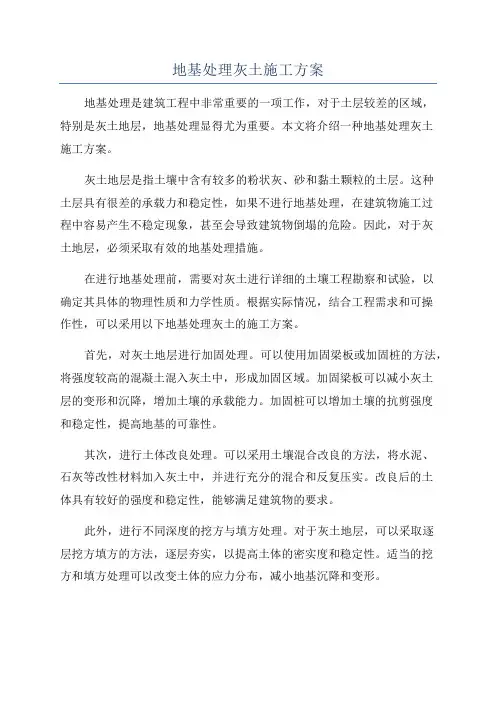 地基处理灰土施工方案

地基处理是建筑工程中非常重要的一项工作，对于土层较差的区域，特别是灰土地层，地基处理显得尤为重要。本文将介绍一种地基处理灰土施工方案。

灰土地层是指土壤中含有较多的粉状灰、砂和黏土颗粒的土层。这种土层具有很差的承载力和稳定性，如果不进行地基处理，在建筑物施工过程中容易产生不稳定现象，甚至会导致建筑物倒塌的危险。因此，对于灰土地层，必须采取有效的地基处理措施。

在进行地基处理前，需要对灰土进行详细的土壤工程勘察和试验，以确定其具体的物理性质和力学性质。根据实际情况，结合工程需求和可操作性，可以采用以下地基处理灰土的施工方案。

首先，对灰土地层进行加固处理。可以使用加固梁板或加固桩的方法，将强度较高的混凝土混入灰土中，形成加固区域。加固梁板可以减小灰土层的变形和沉降，增加土壤的承载能力。加固桩可以增加土壤的抗剪强度和稳定性，提高地基的可靠性。

其次，进行土体改良处理。可以采用土壤混合改良的方法，将水泥、石灰等改性材料加入灰土中，并进行充分的混合和反复压实。改良后的土体具有较好的强度和稳定性，能够满足建筑物的要求。

此外，进行不同深度的挖方与填方处理。对于灰土地层，可以采取逐层挖方填方的方法，逐层夯实，以提高土体的密实度和稳定性。适当的挖方和填方处理可以改变土体的应力分布，减小地基沉降和变形。